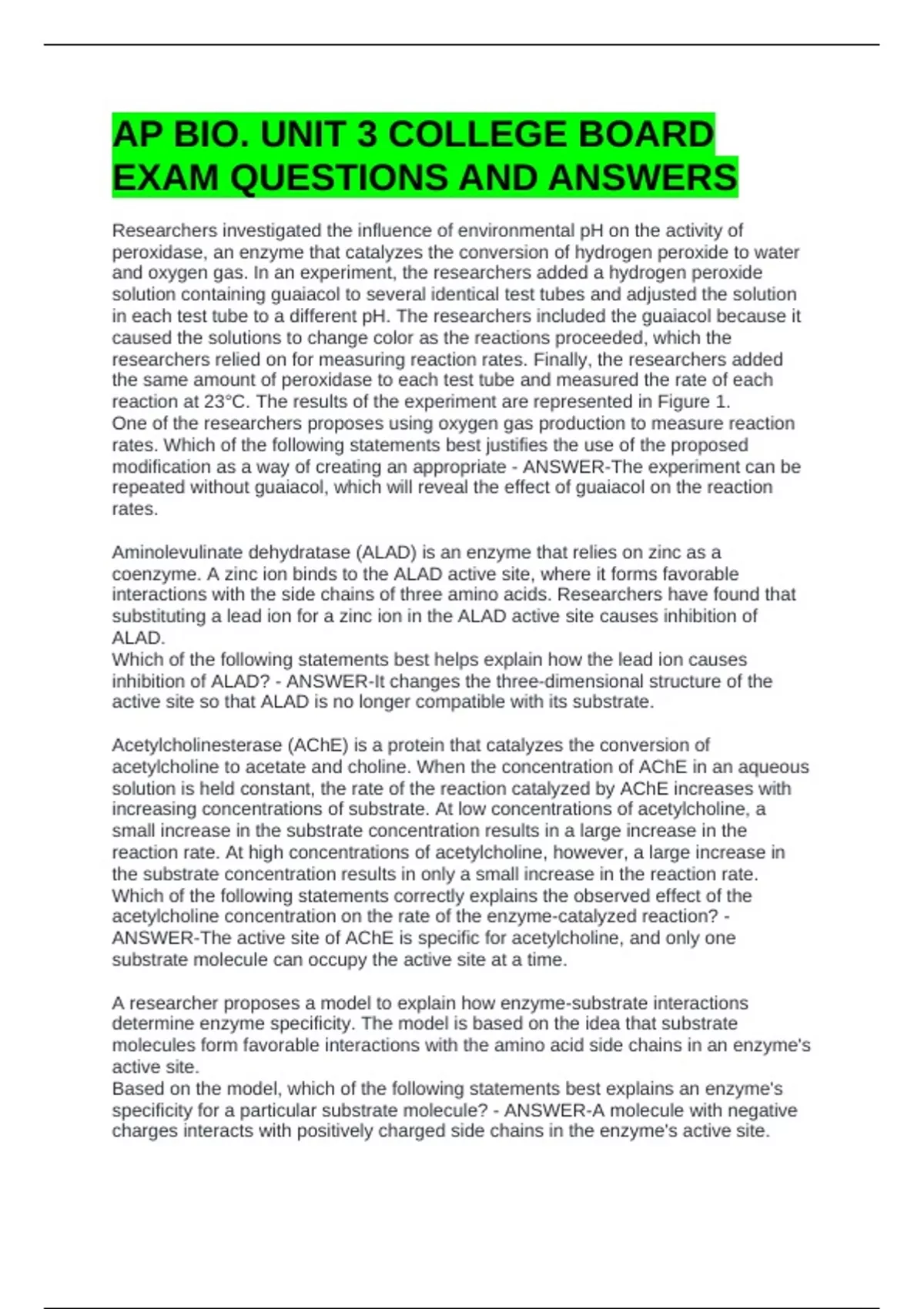 AP BIO. UNIT 3 COLLEGE BOARD EXAM QUESTIONS AND ANSWERS

Researchers investigated the influence of environmental pH on the activity of peroxidase, an enzyme that catalyzes the conversion of hydrogen peroxide to water and oxygen gas. In an experiment, the researchers added a hydrogen peroxide solution containing guaiacol to several identical test tubes and adjusted the solution in each test tube to a different pH. The researchers included the guaiacol because it caused the solutions to change color as the reactions proceeded, which the researchers relied on for measuring reaction rates. Finally, the researchers added the same amount of peroxidase to each test tube and measured the rate of each reaction at 23°C. The results of the experiment are represented in Figure 1.
One of the researchers proposes using oxygen gas production to measure reaction rates. Which of the following statements best justifies the use of the proposed modification as a way of creating an appropriate - ANSWER-The experiment can be repeated without guaiacol, which will reveal the effect of guaiacol on the reaction rates.

Aminolevulinate dehydratase (ALAD) is an enzyme that relies on zinc as a coenzyme. A zinc ion binds to the ALAD active site, where it forms favorable interactions with the side chains of three amino acids. Researchers have found that substituting a lead ion for a zinc ion in the ALAD active site causes inhibition of ALAD.
Which of the following statements best helps explain how the lead ion causes inhibition of ALAD? - ANSWER-It changes the three-dimensional structure of the active site so that ALAD is no longer compatible with its substrate.

Acetylcholinesterase (AChE) is a protein that catalyzes the conversion of acetylcholine to acetate and choline. When the concentration of AChE in an aqueous solution is held constant, the rate of the reaction catalyzed by AChE increases with increasing concentrations of substrate. At low concentrations of acetylcholine, a small increase in the substrate concentration results in a large increase in the reaction rate. At high concentrations of acetylcholine, however, a large increase in the substrate concentration results in only a small increase in the reaction rate.
Which of the following statements correctly explains the observed effect of the acetylcholine concentration on the rate of the enzyme-catalyzed reaction? - ANSWER-The active site of AChE is specific for acetylcholine, and only one substrate molecule can occupy the active site at a time.

A researcher proposes a model to explain how enzyme-substrate interactions determine enzyme specificity. The model is based on the idea that substrate molecules form favorable interactions with the amino acid side chains in an enzyme's active site.
Based on the model, which of the following statements best explains an enzyme's specificity for a particular substrate molecule? - ANSWER-A molecule with negative charges interacts with positively charged side chains in the enzyme's active site.